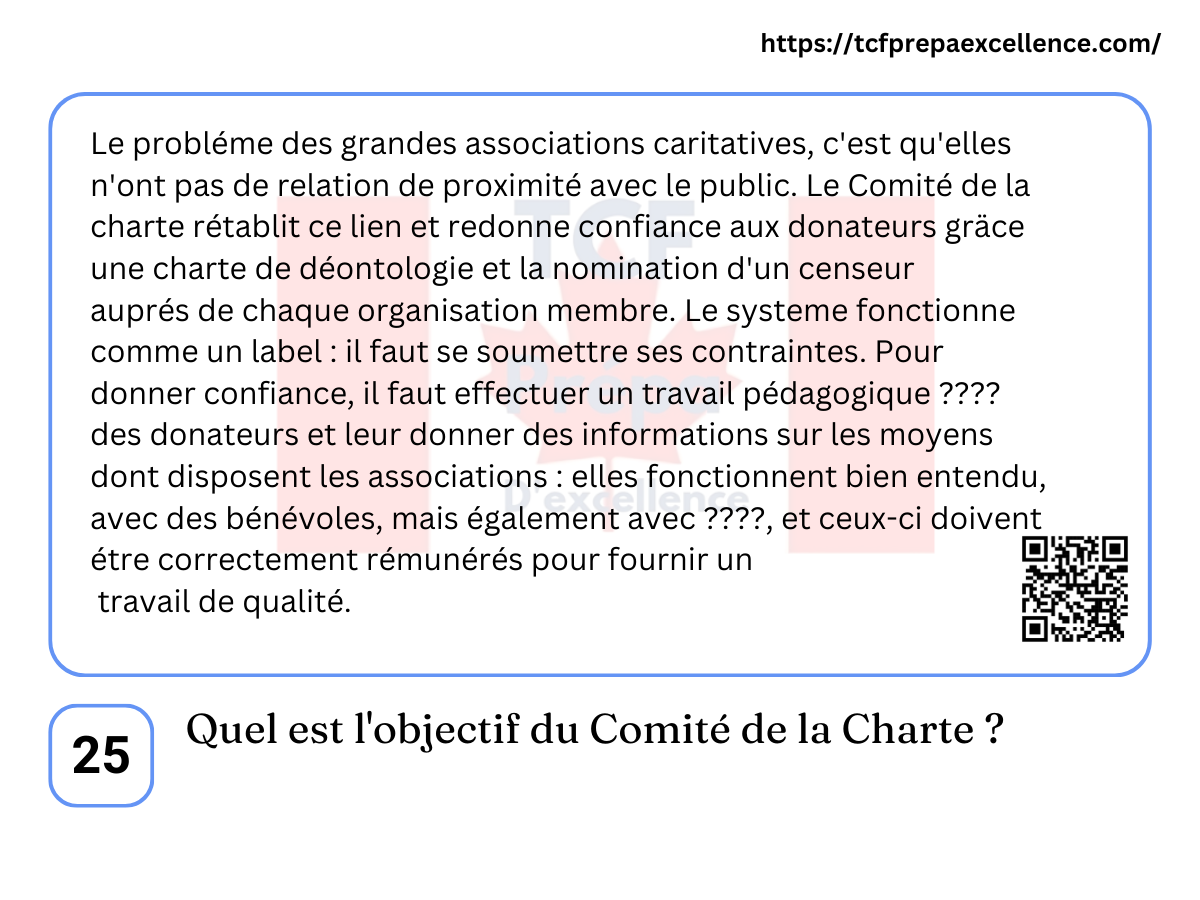 https://tcfprepaexcellence.com/

Le probléme des grandes associations caritatives, c'est qu'elles n'ont pas de relation de proximité avec le public. Le Comité de la charte rétablit ce lien et redonne confiance aux donateurs gräce une charte de déontologie et la nomination d'un censeur auprés de chaque organisation membre. Le systeme fonctionne comme un label : il faut se soumettre ses contraintes. Pour donner confiance, il faut effectuer un travail pédagogique ???? des donateurs et leur donner des informations sur les moyens dont disposent les associations : elles fonctionnent bien entendu, avec des bénévoles, mais également avec ????, et ceux-ci doivent étre correctement rémunérés pour fournir un travail de qualité.

TCF Prépa D'excellence

25

Quel est l'objectif du Comité de la Charte ?